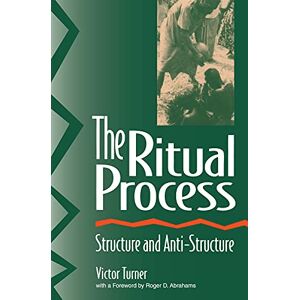 The Ritual Process

Structure and Anti-Structure

Victor Turner
with a Foreword by Roger D. Abrahams